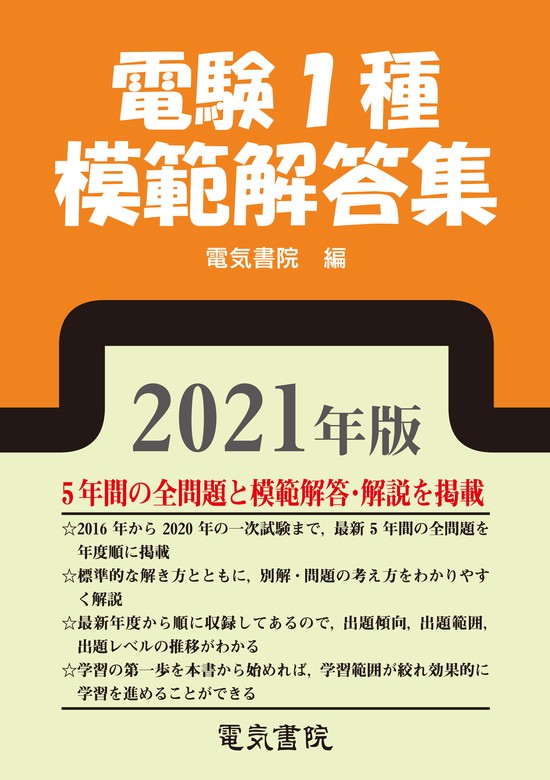 電験1種
模範解答集

電気書院　編

2021年版

5年間の全問題と模範解答・解説を掲載

☆2016年から2020年の一次試験まで，最新5年間の全問題を年度順に掲載
☆標準的な解き方とともに，別解・問題の考え方をわかりやすく解説
☆最新年度から順に収録してあるので，出題傾向，出題範囲，出題レベルの推移がわかる
☆学習の第一歩を本書から始めれば，学習範囲が絞れ効果的に学習を進めることができる

電気書院